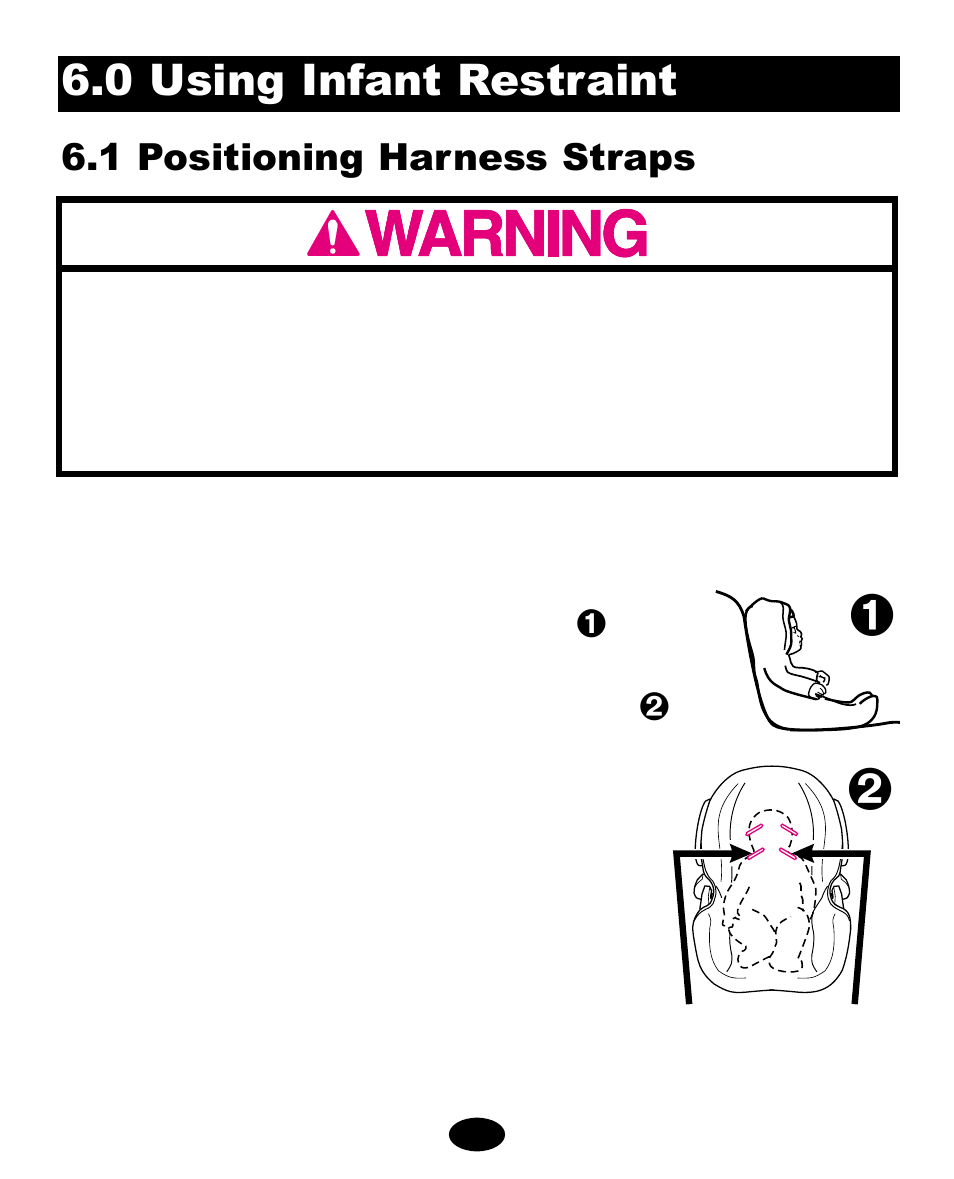 6.0 Using Infant Restraint

6.1 Positioning Harness Straps

WARNING

❶

❷

❶

❷